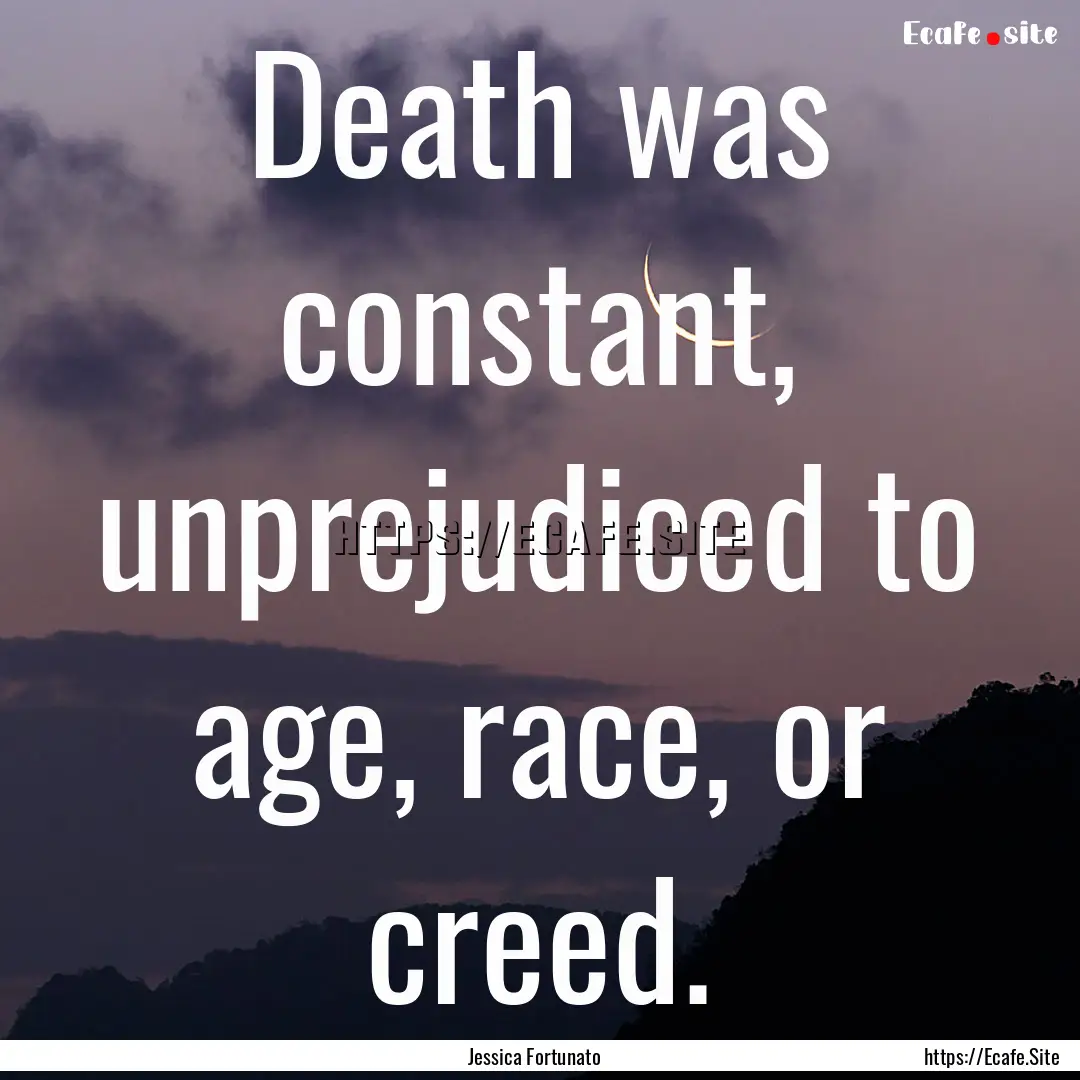 Ecafe.site

Death was constant, unprejudiced to age, race, or creed.

HTTPS://ECAFE.SITE

Jessica Fortunato

https://Ecafe.Site